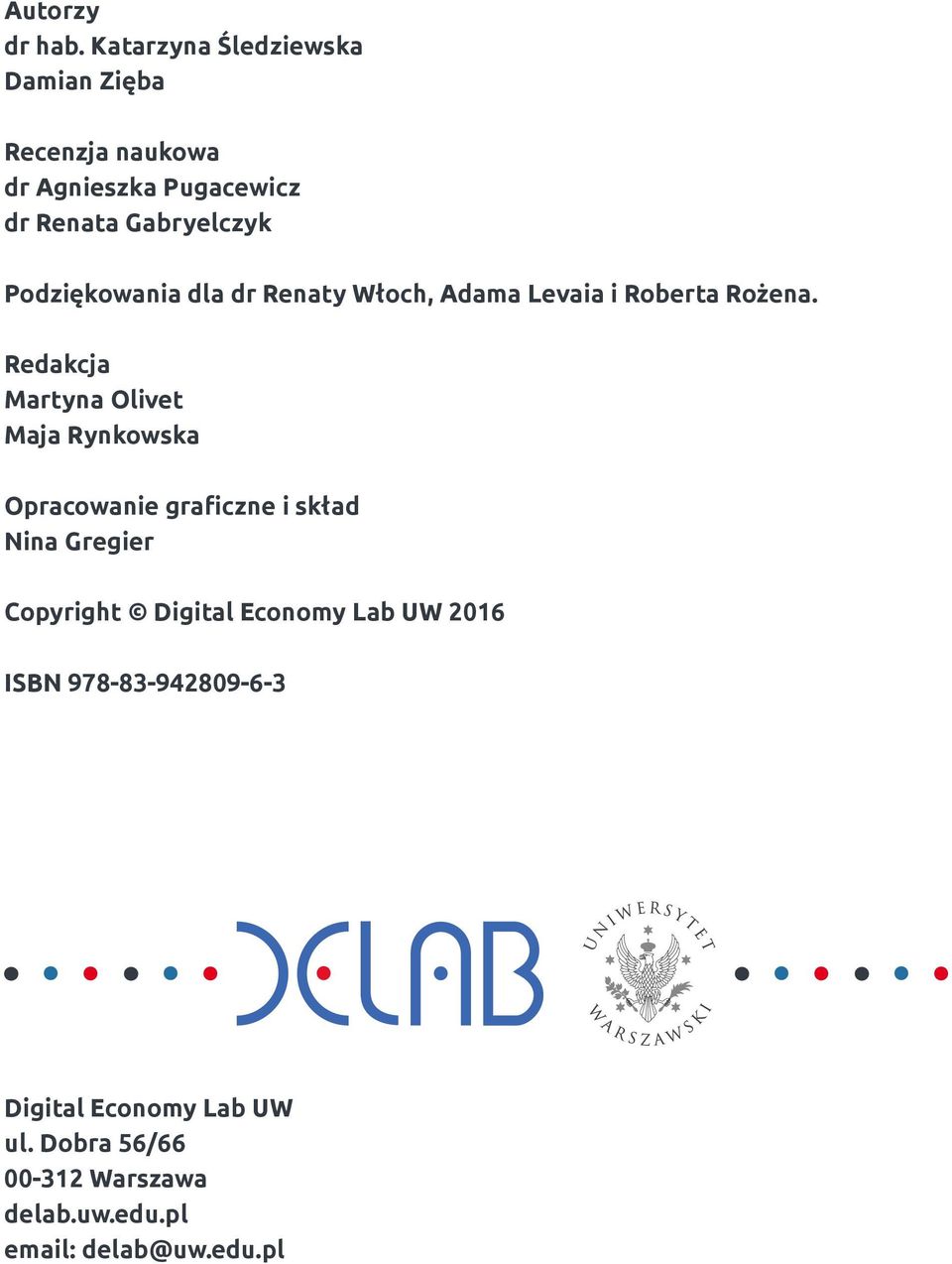 Autorzy
dr hab. Katarzyna Śledziewska
Damian Zięba

Recenzja naukowa
dr Agnieszka Pugacewicz
dr Renata Gabryelczyk

Podziękowania dla dr Renaty Włoch, Adama Levaia i Roberta Rożena.

Redakcja
Martyna Olivet
Maja Rynkowska

Opracowanie graficzne i skład
Nina Gregier

Copyright © Digital Economy Lab UW 2016

ISBN 978-83-942809-6-3

DELAB

UNIWERSYTET WARSZAWSKI

Digital Economy Lab UW
ul. Dobra 56/66
00-312 Warszawa
delab.uw.edu.pl
email: delab@uw.edu.pl